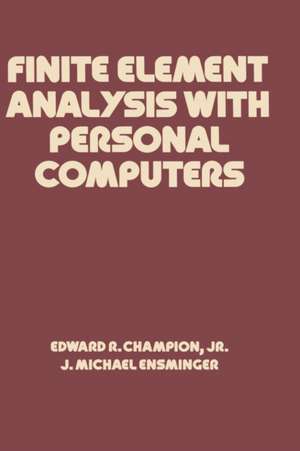 FINITE ELEMENT ANALYSIS WITH PERSONAL COMPUTERS

EDWARD R. CHAMPION, JR.
J. MICHAEL ENSMINGER